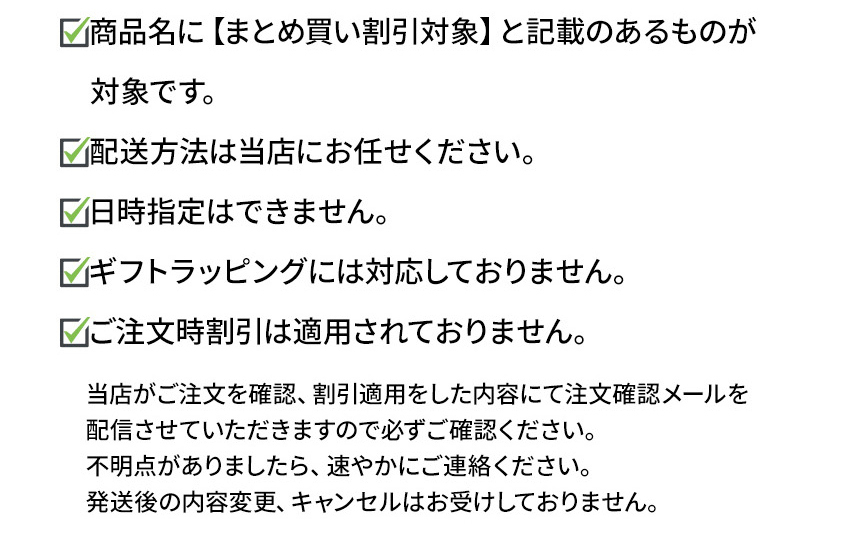 ☑商品名に【まとめ買い割引対象】と記載のあるものが対象です。

☑配送方法は当店にお任せください。

☑日時指定はできません。

☑ギフトラッピングには対応しておりません。

☑ご注文時割引は適用されておりません。

当店がご注文を確認、割引適用をした内容にて注文確認メールを配信させていただきますので必ずご確認ください。
不明点がありましたら、速やかにご連絡ください。
発送後の内容変更、キャンセルはお受けしておりません。